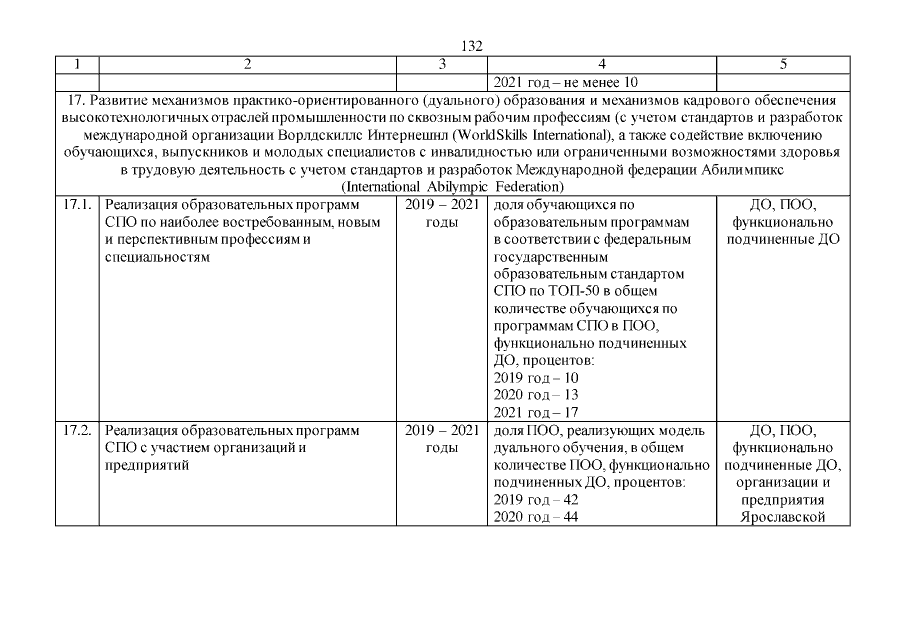 132

| 1 | 2 | 3 | 4 | 5 |
|---|---|---|---|---|
| | | | 2021 год – не менее 10 | |
| 17. Развитие механизмов практико-ориентированного (дуального) образования и механизмов кадрового обеспечения высокотехнологичных отраслей промышленности по сквозным рабочим профессиям (с учетом стандартов и разработок международной организации Ворлдскиллс Интернешнл (WorldSkills International), а также содействие включению обучающихся, выпускников и молодых специалистов с инвалидностью или ограниченными возможностями здоровья в трудовую деятельность с учетом стандартов и разработок Международной федерации Абилимпикс (International Abilympic Federation) | | | | |
| 17.1. | Реализация образовательных программ СПО по наиболее востребованным, новым и перспективным профессиям и специальностям | 2019 – 2021 годы | доля обучающихся по образовательным программам в соответствии с федеральным государственным образовательным стандартом СПО по ТОП-50 в общем количестве обучающихся по программам СПО в ПОО, функционально подчиненных ДО, процентов: 2019 год – 10 2020 год – 13 2021 год – 17 | ДО, ПОО, функционально подчиненные ДО |
| 17.2. | Реализация образовательных программ СПО с участием организаций и предприятий | 2019 – 2021 годы | доля ПОО, реализующих модель дуального обучения, в общем количестве ПОО, функционально подчиненных ДО, процентов: 2019 год – 42 2020 год – 44 | ДО, ПОО, функционально подчиненные ДО, организации и предприятия Ярославской |